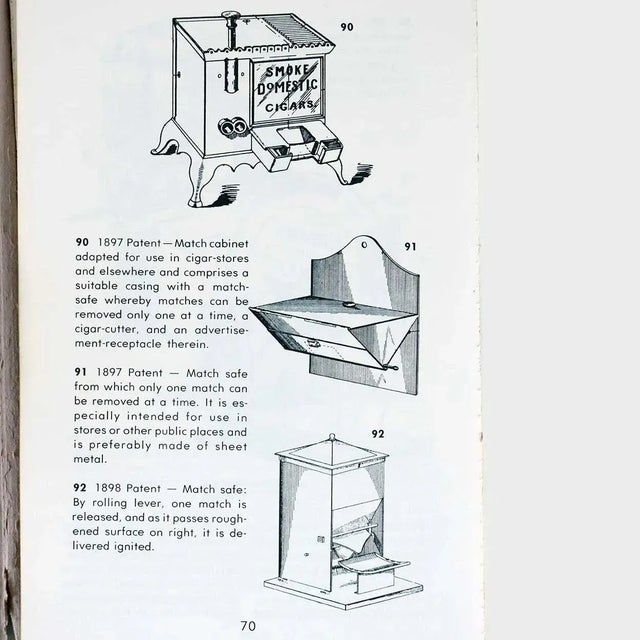 90

SMOKE DOMESTIC CIGARS

90 1897 Patent — Match cabinet adapted for use in cigar-stores and elsewhere and comprises a suitable casing with a match-safe whereby matches can be removed only one at a time, a cigar-cutter, and an advertisement-receptacle therein.

91

91 1897 Patent — Match safe from which only one match can be removed at a time. It is especially intended for use in stores or other public places and is preferably made of sheet metal.

92

92 1898 Patent — Match safe: By rolling lever, one match is released, and as it passes roughened surface on right, it is delivered ignited.

70